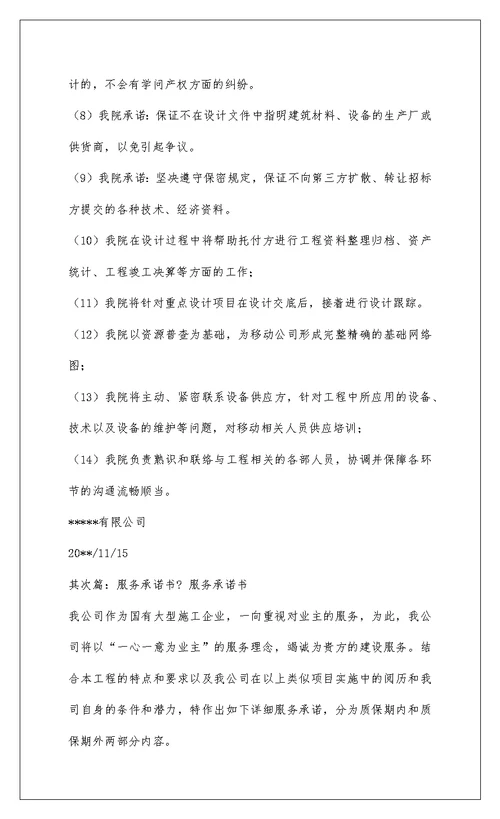 计的，不会有学问产权方面的纠纷。

（8）我院承诺：保证不在设计文件中指明建筑材料、设备的生产厂或供货商，以免引起争议。

（9）我院承诺：坚决遵守保密规定，保证不向第三方扩散、转让招标方提交的各种技术、经济资料。

（10）我院在设计过程中将帮助托付方进行工程资料整理归档、资产统计、工程竣工决算等方面的工作；

（11）我院将针对重点设计项目在设计交底后，接着进行设计跟踪。

（12）我院以资源普查为基础，为移动公司形成完整精确的基础网络图；

（13）我院将主动、紧密联系设备供应方，针对工程中所应用的设备、技术以及设备的维护等问题，对移动相关人员供应培训；

（14）我院负责熟识和联络与工程相关的各部人员，协调并保障各环节的沟通流畅顺当。

*****有限公司

20**/11/15

其次篇：服务承诺书？服务承诺书

我公司作为国有大型施工企业，一向重视对业主的服务，为此，我公司将以“一心一意为业主”的服务理念，竭诚为贵方的建设服务。结合本工程的特点和要求以及我公司在以上类似项目实施中的阅历和我司自身的条件和潜力，特作出如下详细服务承诺，分为质保期内和质保期外两部分内容。